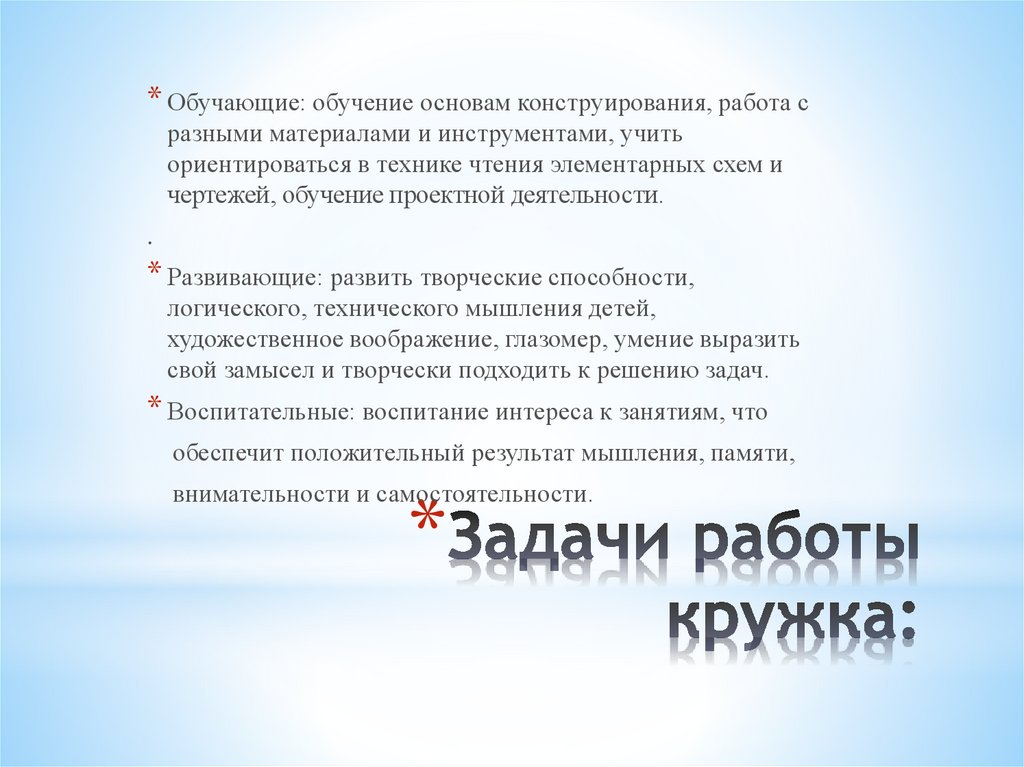 * Обучающие: обучение основам конструирования, работа с разными материалами и инструментами, учить ориентироваться в технике чтения элементарных схем и чертежей, обучение проектной деятельности.

.

* Развивающие: развить творческие способности, логического, технического мышления детей, художественное воображение, глазомер, умение выразить свой замысел и творчески подходить к решению задач.

* Воспитательные: воспитание интереса к занятиям, что обеспечит положительный результат мышления, памяти, внимательности и самостоятельности.

* Задачи работы кружка: